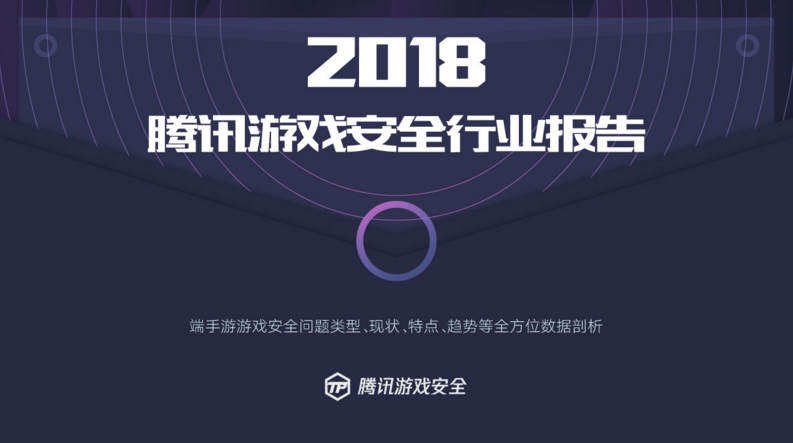 2018
腾讯游戏安全行业报告

端手游游戏安全问题类型、现状、特点、趋势等全方位数据剖析

TP 腾讯游戏安全